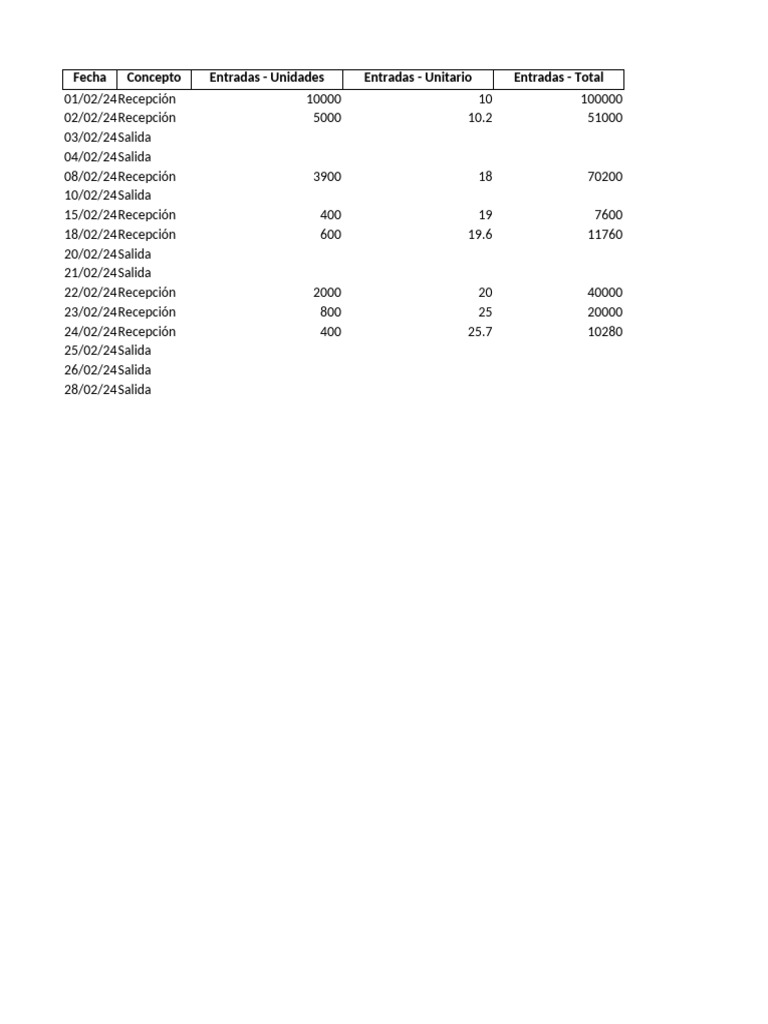 | Fecha | Concepto | Entradas - Unidades | Entradas - Unitario | Entradas - Total |
|---|---|---|---|---|
| 01/02/24 | Recepción | 10000 | 10 | 100000 |
| 02/02/24 | Recepción | 5000 | 10.2 | 51000 |
| 03/02/24 | Salida | | | |
| 04/02/24 | Salida | | | |
| 08/02/24 | Recepción | 3900 | 18 | 70200 |
| 10/02/24 | Salida | | | |
| 15/02/24 | Recepción | 400 | 19 | 7600 |
| 18/02/24 | Recepción | 600 | 19.6 | 11760 |
| 20/02/24 | Salida | | | |
| 21/02/24 | Salida | | | |
| 22/02/24 | Recepción | 2000 | 20 | 40000 |
| 23/02/24 | Recepción | 800 | 25 | 20000 |
| 24/02/24 | Recepción | 400 | 25.7 | 10280 |
| 25/02/24 | Salida | | | |
| 26/02/24 | Salida | | | |
| 28/02/24 | Salida | | | |